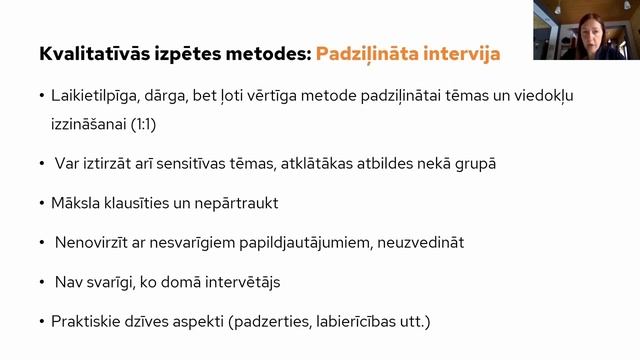 Kvalitatīvās izpētes metodes: Padziļināta intervija

• Laikietilpīga, dārga, bet ļoti vērtīga metode padziļinātai tēmas un viedokļu izzināšanai (1:1)

• Var iztirzāt arī sensitīvas tēmas, atklātākas atbildes nekā grupā

• Māksla klausīties un nepārtraukt

• Nenovirzīt ar nesvarīgiem papildjautājumiem, neuzvedināt

• Nav svarīgi, ko domā intervētājs

• Praktiskie dzīves aspekti (padzerties, labierīcības utt.)